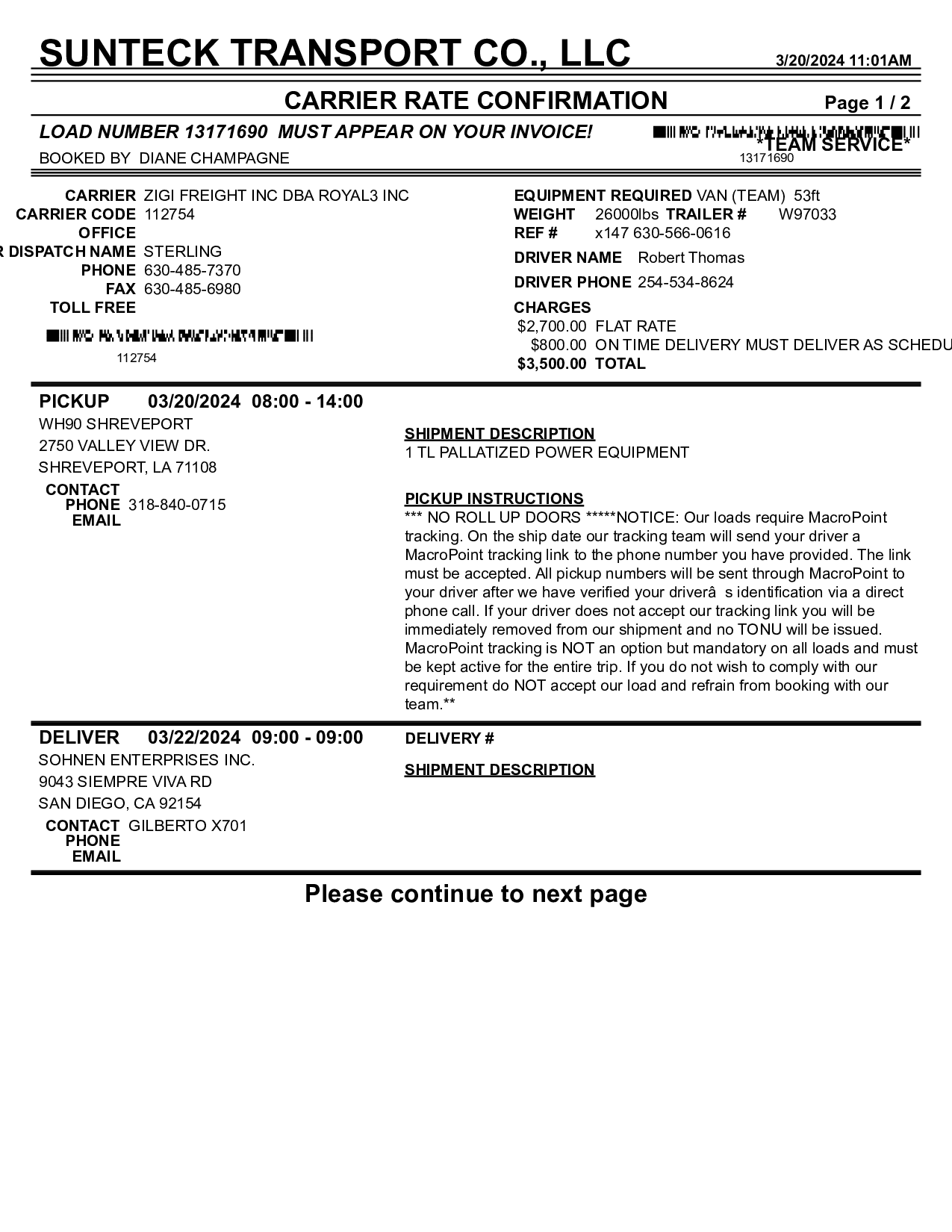 SUNTECK TRANSPORT CO., LLC 3/20/2024 11:01AM

CARRIER RATE CONFIRMATION Page 1 / 2

LOAD NUMBER 13171690 MUST APPEAR ON YOUR INVOICE!
*TEAM SERVICE*
BOOKED BY DIANE CHAMPAGNE
13171690

CARRIER ZIGI FREIGHT INC DBA ROYAL3 INC
CARRIER CODE 112754
OFFICE
R DISPATCH NAME STERLING
PHONE 630-485-7370
FAX 630-485-6980
TOLL FREE
112754

EQUIPMENT REQUIRED VAN (TEAM) 53ft
WEIGHT 26000lbs TRAILER # W97033
REF # x147 630-566-0616
DRIVER NAME Robert Thomas
DRIVER PHONE 254-534-8624
CHARGES
$2,700.00 FLAT RATE
$800.00 ON TIME DELIVERY MUST DELIVER AS SCHEDU
$3,500.00 TOTAL

PICKUP 03/20/2024 08:00 - 14:00
WH90 SHREVEPORT
2750 VALLEY VIEW DR.
SHREVEPORT, LA 71108
CONTACT
PHONE 318-840-0715
EMAIL

SHIPMENT DESCRIPTION
1 TL PALLATIZED POWER EQUIPMENT

PICKUP INSTRUCTIONS
*** NO ROLL UP DOORS *****NOTICE: Our loads require MacroPoint tracking. On the ship date our tracking team will send your driver a MacroPoint tracking link to the phone number you have provided. The link must be accepted. All pickup numbers will be sent through MacroPoint to your driver after we have verified your driverâ s identification via a direct phone call. If your driver does not accept our tracking link you will be immediately removed from our shipment and no TONU will be issued. MacroPoint tracking is NOT an option but mandatory on all loads and must be kept active for the entire trip. If you do not wish to comply with our requirement do NOT accept our load and refrain from booking with our team.**

DELIVER 03/22/2024 09:00 - 09:00
SOHNEN ENTERPRISES INC.
9043 SIEMPRE VIVA RD
SAN DIEGO, CA 92154
CONTACT GILBERTO X701
PHONE
EMAIL

DELIVERY #

SHIPMENT DESCRIPTION

Please continue to next page